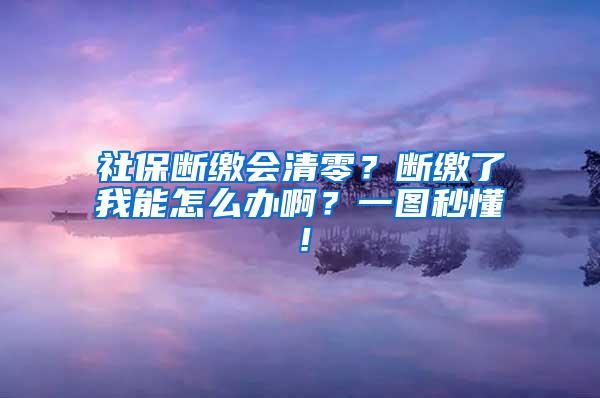 社保断缴会清零？断缴了我能怎么办啊？一图秒懂！